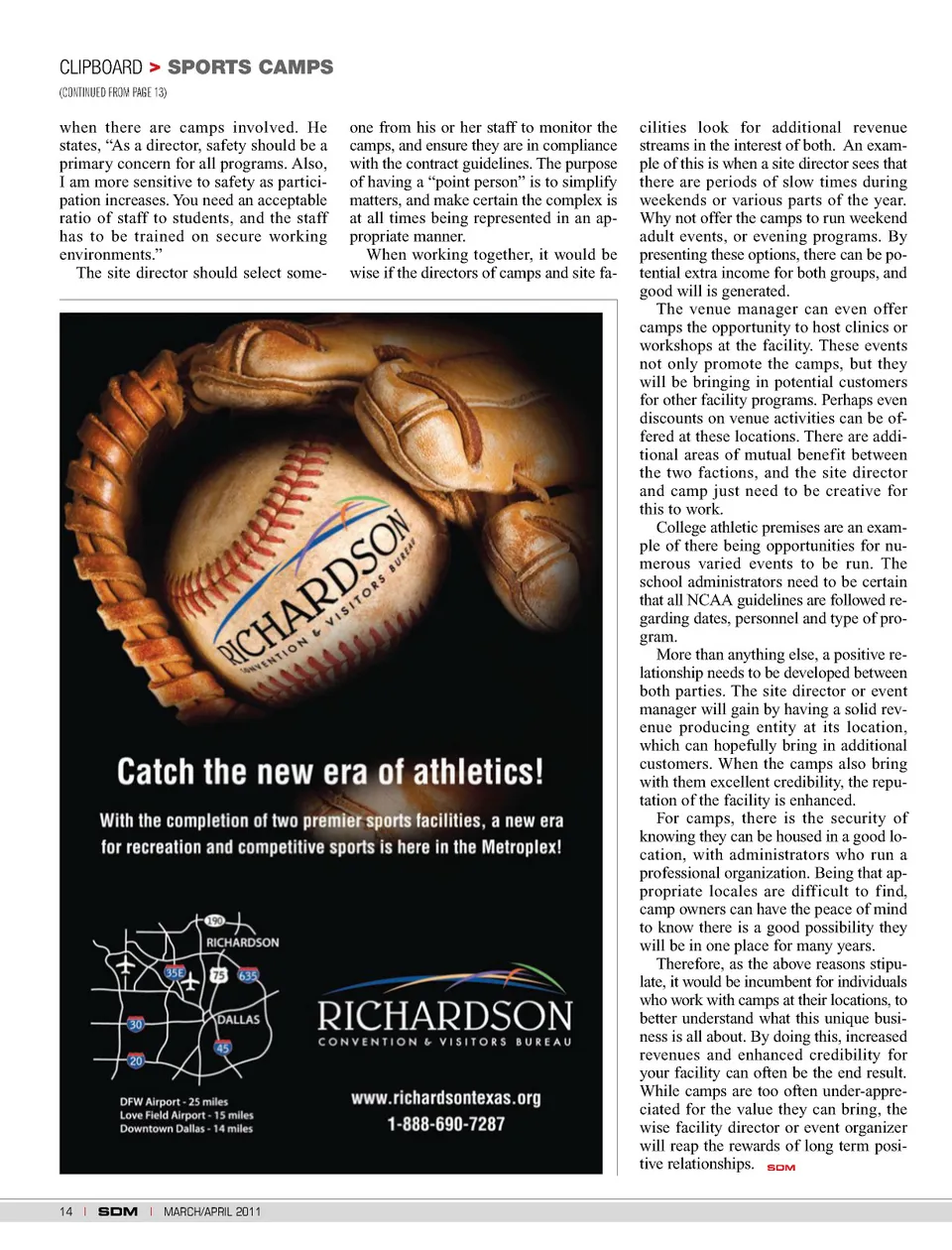 CLIPBOARD > SPORTS CAMPS

(CONTINUED FROM PAGE 13)

when there are camps involved. He states, "As a director, safety should be a primary concern for all programs. Also, I am more sensitive to safety as participation increases. You need an acceptable ratio of staff to students, and the staff has to be trained on secure working environments."

The site director should select someone from his or her staff to monitor the camps, and ensure they are in compliance with the contract guidelines. The purpose of having a "point person" is to simplify matters, and make certain the complex is at all times being represented in an appropriate manner.

When working together, it would be wise if the directors of camps and site facilities look for additional revenue streams in the interest of both. An example of this is when a site director sees that there are periods of slow times during weekends or various parts of the year. Why not offer the camps to run weekend adult events, or evening programs. By presenting these options, there can be potential extra income for both groups, and good will is generated.

The venue manager can even offer camps the opportunity to host clinics or workshops at the facility. These events not only promote the camps, but they will be bringing in potential customers for other facility programs. Perhaps even discounts on venue activities can be offered at these locations. There are additional areas of mutual benefit between the two factions, and the site director and camp just need to be creative for this to work.

College athletic premises are an example of there being opportunities for numerous varied events to be run. The school administrators need to be certain that all NCAA guidelines are followed regarding dates, personnel and type of program.

More than anything else, a positive relationship needs to be developed between both parties. The site director or event manager will gain by having a solid revenue producing entity at its location, which can hopefully bring in additional customers. When the camps also bring with them excellent credibility, the reputation of the facility is enhanced.

For camps, there is the security of knowing they can be housed in a good location, with administrators who run a professional organization. Being that appropriate locales are difficult to find, camp owners can have the peace of mind to know there is a good possibility they will be in one place for many years.

Therefore, as the above reasons stipulate, it would be incumbent for individuals who work with camps at their locations, to better understand what this unique business is all about. By doing this, increased revenues and enhanced credibility for your facility can often be the end result. While camps are too often under-appreciated for the value they can bring, the wise facility director or event organizer will reap the rewards of long term positive relationships. SDM

RICHARDSON CONVENTION & VISITORS BUREAU

Catch the new era of athletics!

With the completion of two premier sports facilities, a new era for recreation and competitive sports is here in the Metroplex!

190
RICHARDSON
35E
75
635
30
DALLAS
45
20

DFW Airport - 25 miles
Love Field Airport - 15 miles
Downtown Dallas - 14 miles

RICHARDSON
CONVENTION & VISITORS BUREAU

www.richardsontexas.org
1-888-690-7287

14 | SDM | MARCH/APRIL 2011